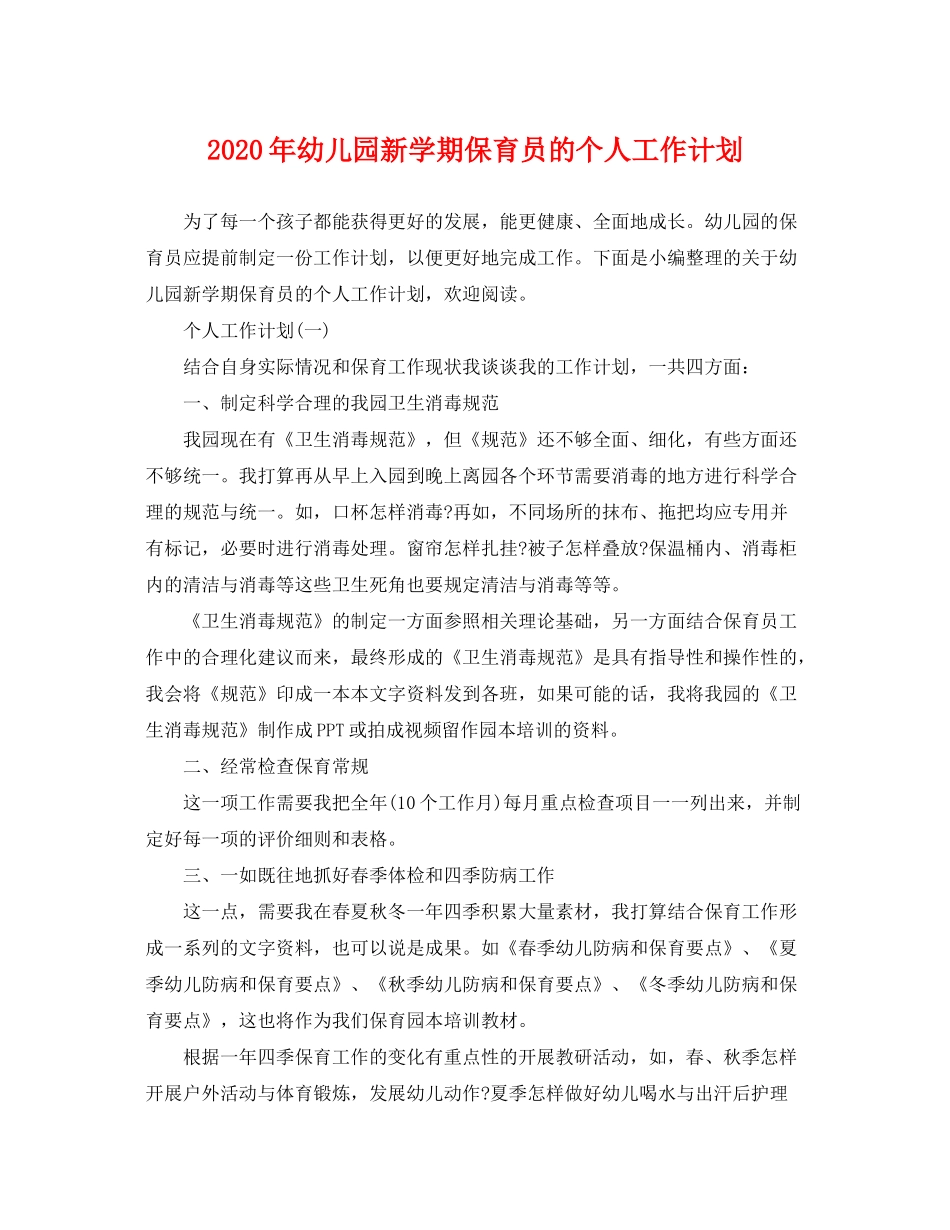 2020年幼儿园新学期保育员的个人工作计划

为了每一个孩子都能获得更好的发展，能更健康、全面地成长。幼儿园的保育员应提前制定一份工作计划，以便更好地完成工作。下面是小编整理的关于幼儿园新学期保育员的个人工作计划，欢迎阅读。

个人工作计划(一)

结合自身实际情况和保育工作现状我谈谈我的工作计划，一共四方面：

一、制定科学合理的我园卫生消毒规范

我园现在有《卫生消毒规范》，但《规范》还不够全面、细化，有些方面还不够统一。我打算再从早上入园到晚上离园各个环节需要消毒的地方进行科学合理的规范与统一。如，口杯怎样消毒?再如，不同场所的抹布、拖把均应专用并有标记，必要时进行消毒处理。窗帘怎样扎挂?被子怎样叠放?保温桶内、消毒柜内的清洁与消毒等这些卫生死角也要规定清洁与消毒等等。

《卫生消毒规范》的制定一方面参照相关理论基础，另一方面结合保育员工作中的合理化建议而来，最终形成的《卫生消毒规范》是具有指导性和操作性的，我会将《规范》印成一本本文字资料发到各班，如果可能的话，我将我园的《卫生消毒规范》制作成PPT或拍成视频留作园本培训的资料。

二、经常检查保育常规

这一项工作需要我把全年(10个工作月)每月重点检查项目一一列出来，并制定好每一项的评价细则和表格。

三、一如既往地抓好春季体检和四季防病工作

这一点，需要我在春夏秋冬一年四季积累大量素材，我打算结合保育工作形成一系列的文字资料，也可以说是成果。如《春季幼儿防病和保育要点》、《夏季幼儿防病和保育要点》、《秋季幼儿防病和保育要点》、《冬季幼儿防病和保育要点》，这也将作为我们保育园本培训教材。

根据一年四季保育工作的变化有重点性的开展教研活动，如，春、秋季怎样开展户外活动与体育锻炼，发展幼儿动作?夏季怎样做好幼儿喝水与出汗后护理